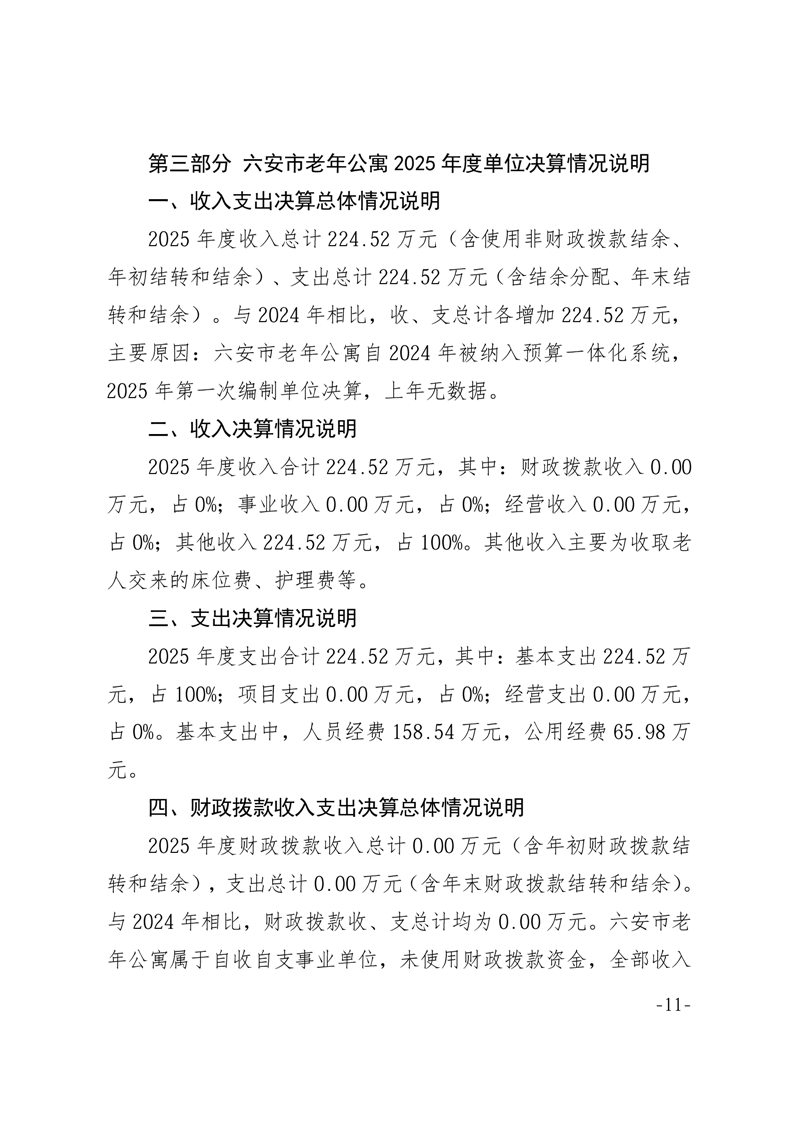 第三部分 六安市老年公寓 2025 年度单位决算情况说明

一、收入支出决算总体情况说明

2025 年度收入总计 224.52 万元（含使用非财政拨款结余、年初结转和结余）、支出总计 224.52 万元（含结余分配、年末结转和结余）。与 2024 年相比，收、支总计各增加 224.52 万元，主要原因：六安市老年公寓自 2024 年被纳入预算一体化系统，2025 年第一次编制单位决算，上年无数据。

二、收入决算情况说明

2025 年度收入合计 224.52 万元，其中：财政拨款收入 0.00 万元，占 0%；事业收入 0.00 万元，占 0%；经营收入 0.00 万元，占 0%；其他收入 224.52 万元，占 100%。其他收入主要为收取老人交来的床位费、护理费等。

三、支出决算情况说明

2025 年度支出合计 224.52 万元，其中：基本支出 224.52 万元，占 100%；项目支出 0.00 万元，占 0%；经营支出 0.00 万元，占 0%。基本支出中，人员经费 158.54 万元，公用经费 65.98 万元。

四、财政拨款收入支出决算总体情况说明

2025 年度财政拨款收入总计 0.00 万元（含年初财政拨款结转和结余），支出总计 0.00 万元（含年末财政拨款结转和结余）。与 2024 年相比，财政拨款收、支总计均为 0.00 万元。六安市老年公寓属于自收自支事业单位，未使用财政拨款资金，全部收入

-11-